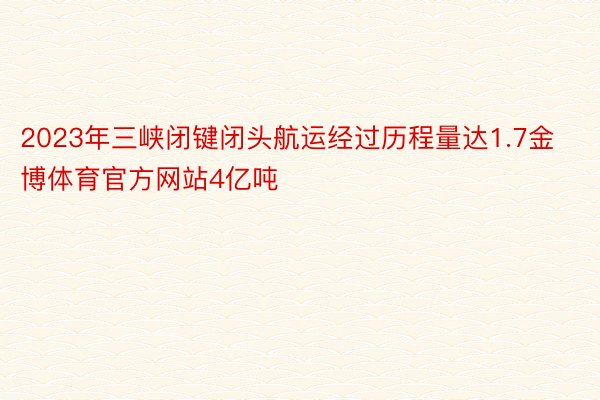 2023年三峡闭键闭头航运经过历程量达1.7金博体育官方网站4亿吨